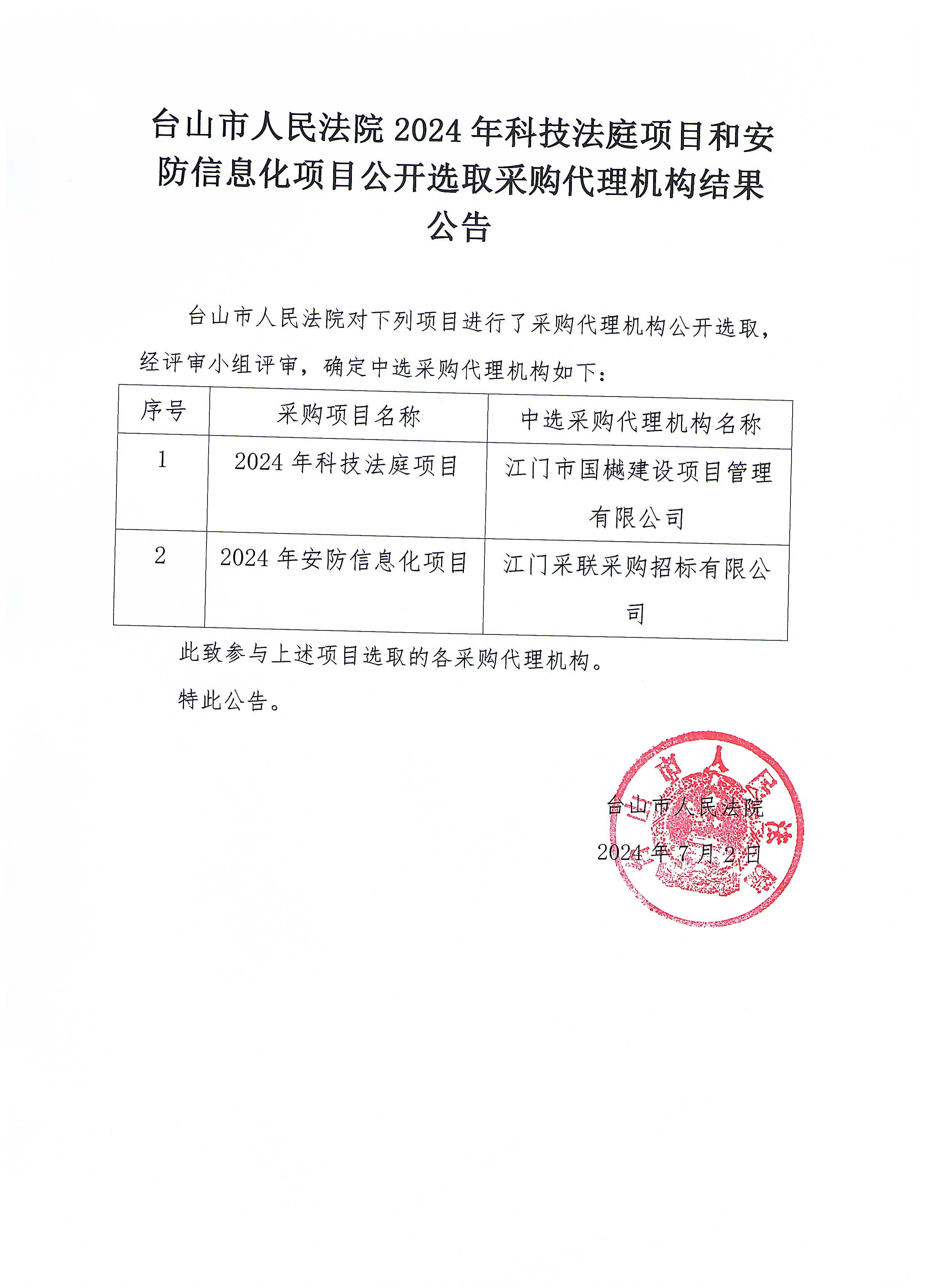 台山市人民法院 2024 年科技法庭项目和安防信息化项目公开选取采购代理机构结果公告

台山市人民法院对下列项目进行了采购代理机构公开选取，经评审小组评审，确定中选采购代理机构如下：

| 序号 | 采购项目名称 | 中选采购代理机构名称 |
|---|---|---|
| 1 | 2024 年科技法庭项目 | 江门市国樾建设项目管理有限公司 |
| 2 | 2024 年安防信息化项目 | 江门采联采购招标有限公司 |

此致参与上述项目选取的各采购代理机构。

特此公告。

台山市人民法院

2024 年 7 月 2 日